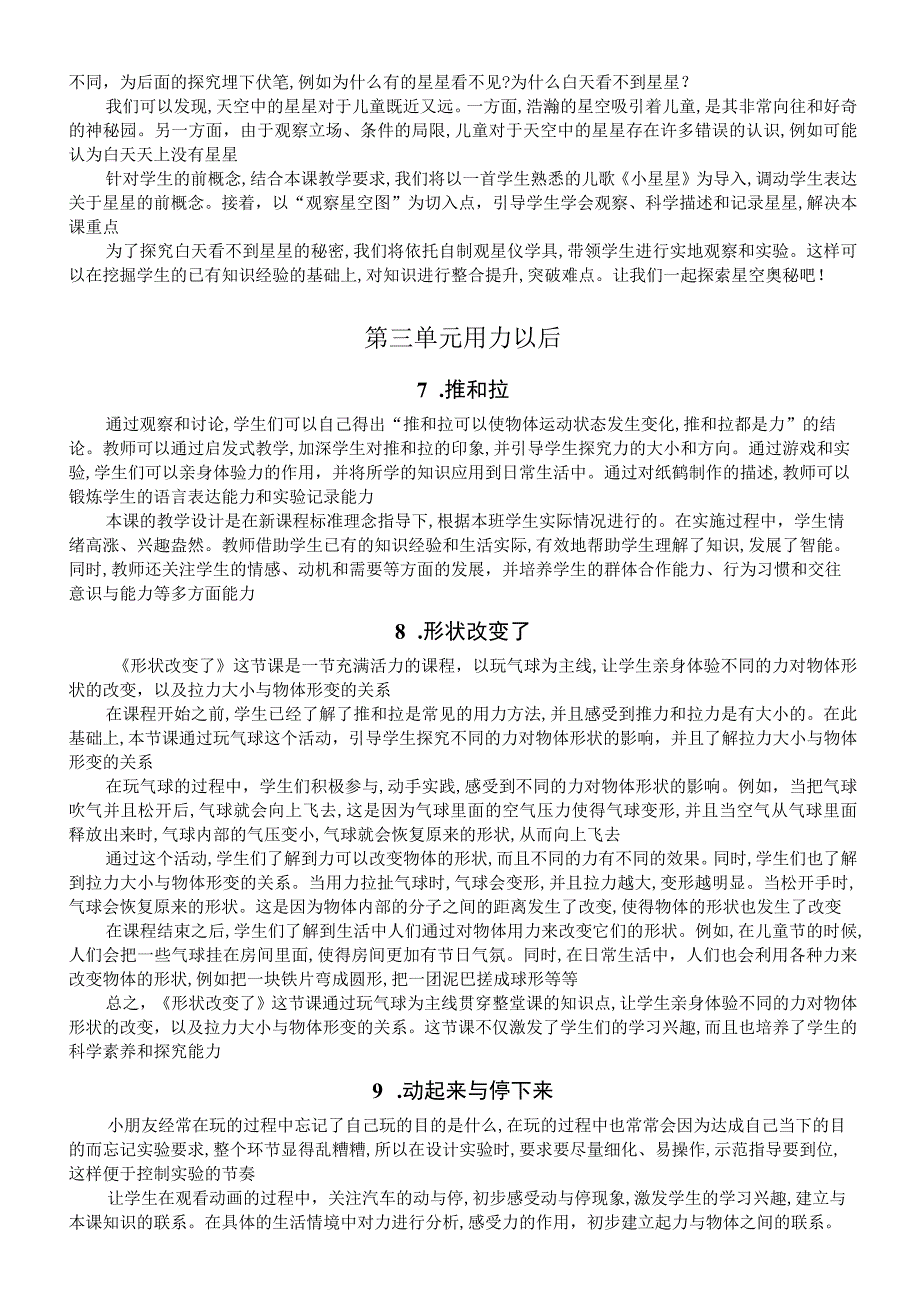 不同，为后面的探究埋下伏笔,例如为什么有的星星看不见?为什么白天看不到星星？

我们可以发现,天空中的星星对于儿童既近又远。一方面,浩瀚的星空吸引着儿童,是其非常向往和好奇的神秘园。另一方面，由于观察立场、条件的局限,儿童对于天空中的星星存在许多错误的认识,例如可能认为白天天上没有星星

针对学生的前概念,结合本课教学要求,我们将以一首学生熟悉的儿歌《小星星》为导入，调动学生表达关于星星的前概念。接着，以“观察星空图”为切入点，引导学生学会观察、科学描述和记录星星,解决本课重点

为了探究白天看不到星星的秘密,我们将依托自制观星仪学具,带领学生进行实地观察和实验。这样可以在挖掘学生的已有知识经验的基础上,对知识进行整合提升,突破难点。让我们一起探索星空奥秘吧！

第三单元用力以后

7 .推和拉

通过观察和讨论,学生们可以自己得出“推和拉可以使物体运动状态发生变化,推和拉都是力”的结论。教师可以通过启发式教学,加深学生对推和拉的印象,并引导学生探究力的大小和方向。通过游戏和实验,学生们可以亲身体验力的作用，并将所学的知识应用到日常生活中。通过对纸鹤制作的描述,教师可以锻炼学生的语言表达能力和实验记录能力

本课的教学设计是在新课程标准理念指导下,根据本班学生实际情况进行的。在实施过程中，学生情绪高涨、兴趣盎然。教师借助学生已有的知识经验和生活实际,有效地帮助学生理解了知识,发展了智能。同时,教师还关注学生的情感、动机和需要等方面的发展，并培养学生的群体合作能力、行为习惯和交往意识与能力等多方面能力

8 .形状改变了

《形状改变了》这节课是一节充满活力的课程，以玩气球为主线,让学生亲身体验不同的力对物体形状的改变，以及拉力大小与物体形变的关系

在课程开始之前,学生已经了解了推和拉是常见的用力方法,并且感受到推力和拉力是有大小的。在此基础上,本节课通过玩气球这个活动，引导学生探究不同的力对物体形状的影响，并且了解拉力大小与物体形变的关系

在玩气球的过程中，学生们积极参与,动手实践,感受到不同的力对物体形状的影响。例如，当把气球吹气并且松开后,气球就会向上飞去,这是因为气球里面的空气压力使得气球变形,并且当空气从气球里面释放出来时,气球内部的气压变小,气球就会恢复原来的形状,从而向上飞去

通过这个活动,学生们了解到力可以改变物体的形状,而且不同的力有不同的效果。同时,学生们也了解到拉力大小与物体形变的关系。当用力拉扯气球时,气球会变形,并且拉力越大,变形越明显。当松开手时,气球会恢复原来的形状。这是因为物体内部的分子之间的距离发生了改变,使得物体的形状也发生了改变

在课程结束之后,学生们了解到生活中人们通过对物体用力来改变它们的形状。例如,在儿童节的时候,人们会把一些气球挂在房间里面，使得房间更加有节日气氛。同时,在日常生活中，人们也会利用各种力来改变物体的形状,例如把一块铁片弯成圆形,把一团泥巴搓成球形等等

总之，《形状改变了》这节课通过玩气球为主线贯穿整堂课的知识点,让学生亲身体验不同的力对物体形状的改变，以及拉力大小与物体形变的关系。这节课不仅激发了学生们的学习兴趣，而且也培养了学生的科学素养和探究能力

9 .动起来与停下来

小朋友经常在玩的过程中忘记了自己玩的目的是什么,在玩的过程中也常常会因为达成自己当下的目的而忘记实验要求,整个环节显得乱糟糟,所以在设计实验时,要求要尽量细化、易操作,示范指导要到位,这样便于控制实验的节奏

让学生在观看动画的过程中，关注汽车的动与停,初步感受动与停现象,激发学生的学习兴趣,建立与本课知识的联系。在具体的生活情境中对力进行分析,感受力的作用，初步建立起力与物体之间的联系。